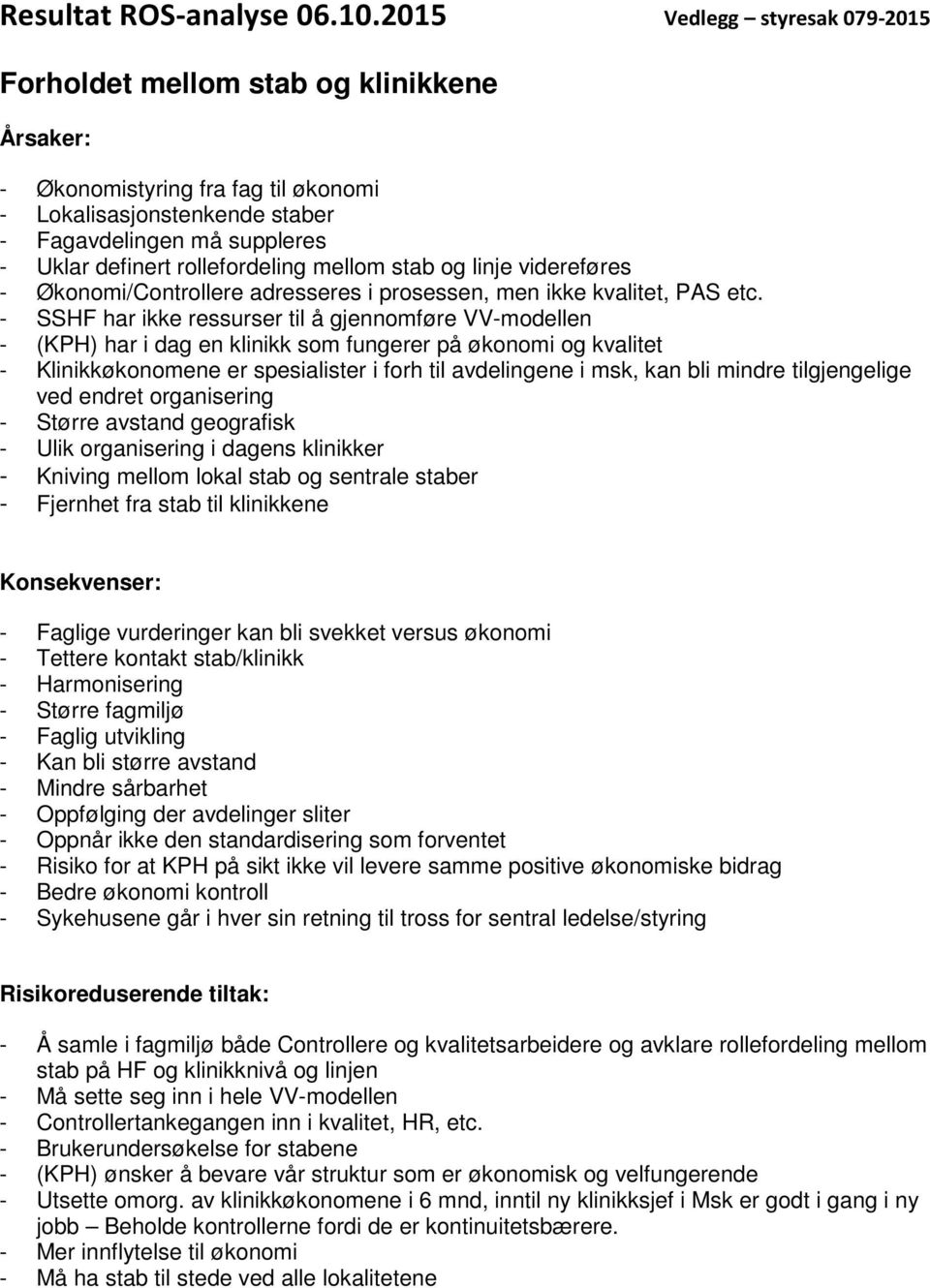 Resultat ROS-analyse 06.10.2015 Vedlegg – styresak 079-2015

Forholdet mellom stab og klinikkene

Årsaker:

- Økonomistyring fra fag til økonomi
- Lokalisasjonstenkende staber
- Fagavdelingen må suppleres
- Uklar definert rollefordeling mellom stab og linje videreføres
- Økonomi/Controllere adresseres i prosessen, men ikke kvalitet, PAS etc.
- SSHF har ikke ressurser til å gjennomføre VV-modellen
- (KPH) har i dag en klinikk som fungerer på økonomi og kvalitet
- Klinikkøkonomene er spesialister i forh til avdelingene i msk, kan bli mindre tilgjengelige ved endret organisering
- Større avstand geografisk
- Ulik organisering i dagens klinikker
- Kniving mellom lokal stab og sentrale staber
- Fjernhet fra stab til klinikkene

Konsekvenser:

- Faglige vurderinger kan bli svekket versus økonomi
- Tettere kontakt stab/klinikk
- Harmonisering
- Større fagmiljø
- Faglig utvikling
- Kan bli større avstand
- Mindre sårbarhet
- Oppfølging der avdelinger sliter
- Oppnår ikke den standardisering som forventet
- Risiko for at KPH på sikt ikke vil levere samme positive økonomiske bidrag
- Bedre økonomi kontroll
- Sykehusene går i hver sin retning til tross for sentral ledelse/styring

Risikoreduserende tiltak:

- Å samle i fagmiljø både Controllere og kvalitetsarbeidere og avklare rollefordeling mellom stab på HF og klinikknivå og linjen
- Må sette seg inn i hele VV-modellen
- Controllertankegangen inn i kvalitet, HR, etc.
- Brukerundersøkelse for stabene
- (KPH) ønsker å bevare vår struktur som er økonomisk og velfungerende
- Utsette omorg. av klinikkøkonomene i 6 mnd, inntil ny klinikksjef i Msk er godt i gang i ny jobb – Beholde kontrollerne fordi de er kontinuitetsbærere.
- Mer innflytelse til økonomi
- Må ha stab til stede ved alle lokalitetene